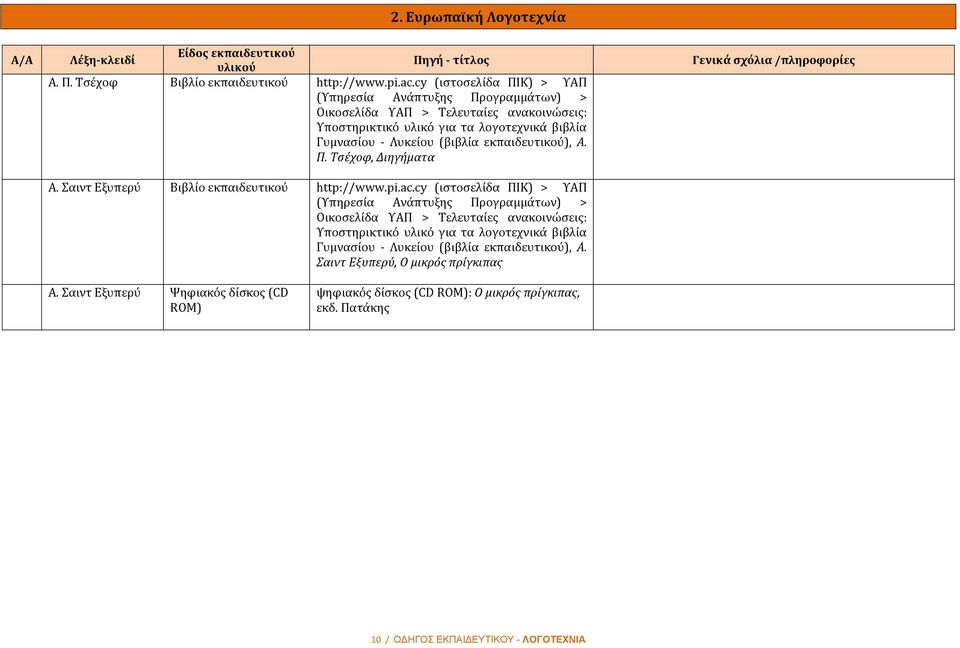 2. Ευρωπαϊκή Λογοτεχνία

| Α/Α | Λέξη-κλειδί | Είδος εκπαιδευτικού υλικού | Πηγή - τίτλος | Γενικά σχόλια /πληροφορίες |
|---|---|---|---|---|
| | Α. Π. Τσέχοφ | Βιβλίο εκπαιδευτικού | http://www.pi.ac.cy (ιστοσελίδα ΠΙΚ) > ΥΑΠ (Υπηρεσία Ανάπτυξης Προγραμμάτων) > Οικοσελίδα ΥΑΠ > Τελευταίες ανακοινώσεις: Υποστηρικτικό υλικό για τα λογοτεχνικά βιβλία Γυμνασίου - Λυκείου (βιβλία εκπαιδευτικού), Α. Π. Τσέχοφ, Διηγήματα | |
| | Α. Σαιντ Εξυπερύ | Βιβλίο εκπαιδευτικού | http://www.pi.ac.cy (ιστοσελίδα ΠΙΚ) > ΥΑΠ (Υπηρεσία Ανάπτυξης Προγραμμάτων) > Οικοσελίδα ΥΑΠ > Τελευταίες ανακοινώσεις: Υποστηρικτικό υλικό για τα λογοτεχνικά βιβλία Γυμνασίου - Λυκείου (βιβλία εκπαιδευτικού), Α. Σαιντ Εξυπερύ, Ο μικρός πρίγκιπας | |
| | Α. Σαιντ Εξυπερύ | Ψηφιακός δίσκος (CD ROM) | ψηφιακός δίσκος (CD ROM): Ο μικρός πρίγκιπας, εκδ. Πατάκης | |

10 / ΟΔΗΓΟΣ ΕΚΠΑΙΔΕΥΤΙΚΟΥ - ΛΟΓΟΤΕΧΝΙΑ